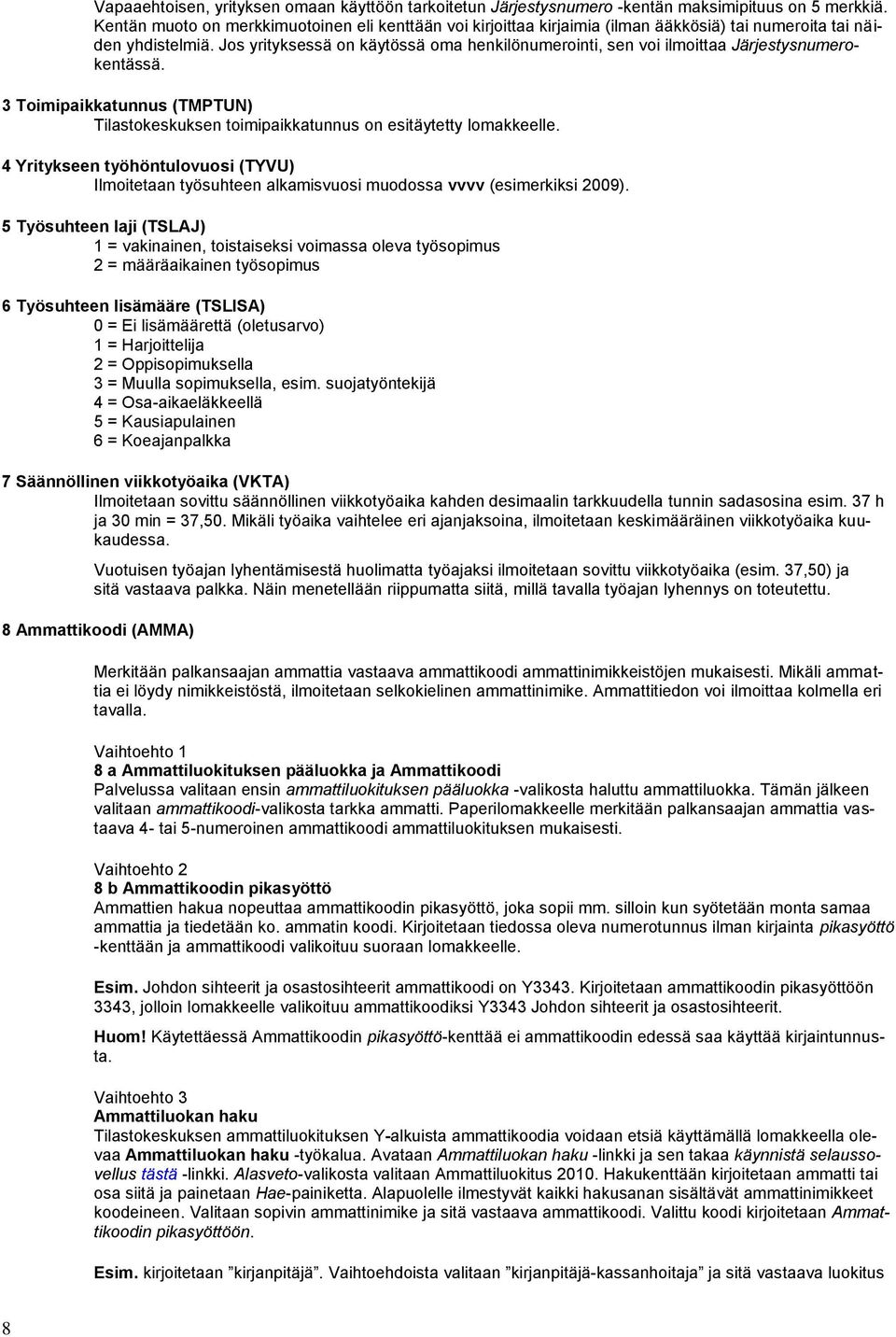 Vapaaehtoisen, yrityksen omaan käyttöön tarkoitetun Järjestysnumero -kentän maksimipituus on 5 merkkiä. Kentän muoto on merkkimuotoinen eli kenttään voi kirjoittaa kirjaimia (ilman ääkkösiä) tai numeroita tai näiden yhdistelmiä. Jos yrityksessä on käytössä oma henkilönumerointi, sen voi ilmoittaa Järjestysnumerokentässä.

3 Toimipaikkatunnus (TMPTUN)
Tilastokeskuksen toimipaikkatunnus on esitäytetty lomakkeelle.

4 Yritykseen työhöntulovuosi (TYVU)
Ilmoitetaan työsuhteen alkamisvuosi muodossa vvvv (esimerkiksi 2009).

5 Työsuhteen laji (TSLAJ)
1 = vakinainen, toistaiseksi voimassa oleva työsopimus
2 = määräaikainen työsopimus

6 Työsuhteen lisämääre (TSLISA)
0 = Ei lisämäärettä (oletusarvo)
1 = Harjoittelija
2 = Oppisopimuksella
3 = Muulla sopimuksella, esim. suojatyöntekijä
4 = Osa-aikaeläkkeellä
5 = Kausiapulainen
6 = Koeajanpalkka

7 Säännöllinen viikkotyöaika (VKTA)
Ilmoitetaan sovittu säännöllinen viikkotyöaika kahden desimaalin tarkkuudella tunnin sadasosina esim. 37 h ja 30 min = 37,50. Mikäli työaika vaihtelee eri ajanjaksoina, ilmoitetaan keskimääräinen viikkotyöaika kuukaudessa.

Vuotuisen työajan lyhentämisestä huolimatta työajaksi ilmoitetaan sovittu viikkotyöaika (esim. 37,50) ja sitä vastaava palkka. Näin menetellään riippumatta siitä, millä tavalla työajan lyhennys on toteutettu.

8 Ammattikoodi (AMMA)

Merkitään palkansaajan ammattia vastaava ammattikoodi ammattinimikkeistöjen mukaisesti. Mikäli ammattia ei löydy nimikkeistöstä, ilmoitetaan selkokielinen ammattinimike. Ammattitiedon voi ilmoittaa kolmella eri tavalla.

Vaihtoehto 1
8 a Ammattiluokituksen pääluokka ja Ammattikoodi
Palvelussa valitaan ensin ammattiluokituksen pääluokka -valikosta haluttu ammattiluokka. Tämän jälkeen valitaan ammattikoodi-valikosta tarkka ammatti. Paperilomakkeelle merkitään palkansaajan ammattia vastaava 4- tai 5-numeroinen ammattikoodi ammattiluokituksen mukaisesti.

Vaihtoehto 2
8 b Ammattikoodin pikasyöttö
Ammattien hakua nopeuttaa ammattikoodin pikasyöttö, joka sopii mm. silloin kun syötetään monta samaa ammattia ja tiedetään ko. ammatin koodi. Kirjoitetaan tiedossa oleva numerotunnus ilman kirjainta pikasyöttö -kenttään ja ammattikoodi valikoituu suoraan lomakkeelle.

Esim. Johdon sihteerit ja osastosihteerit ammattikoodi on Y3343. Kirjoitetaan ammattikoodin pikasyöttöön 3343, jolloin lomakkeelle valikoituu ammattikoodiksi Y3343 Johdon sihteerit ja osastosihteerit.

Huom! Käytettäessä Ammattikoodin pikasyöttö-kenttää ei ammattikoodin edessä saa käyttää kirjaintunnusta.

Vaihtoehto 3
Ammattiluokan haku
Tilastokeskuksen ammattiluokituksen Y-alkuista ammattikoodia voidaan etsiä käyttämällä lomakkeella olevaa Ammattiluokan haku -työkalua. Avataan Ammattiluokan haku -linkki ja sen takaa käynnistä selaussovellus tästä -linkki. Alasveto-valikosta valitaan Ammattiluokitus 2010. Hakukenttään kirjoitetaan ammatti tai osa siitä ja painetaan Hae-painiketta. Alapuolelle ilmestyvät kaikki hakusanan sisältävät ammattinimikkeet koodeineen. Valitaan sopivin ammattinimike ja sitä vastaava ammattikoodi. Valittu koodi kirjoitetaan Ammattikoodin pikasyöttöön.

Esim. kirjoitetaan ”kirjanpitäjä”. Vaihtoehdoista valitaan ”kirjanpitäjä-kassanhoitaja” ja sitä vastaava luokitus

8